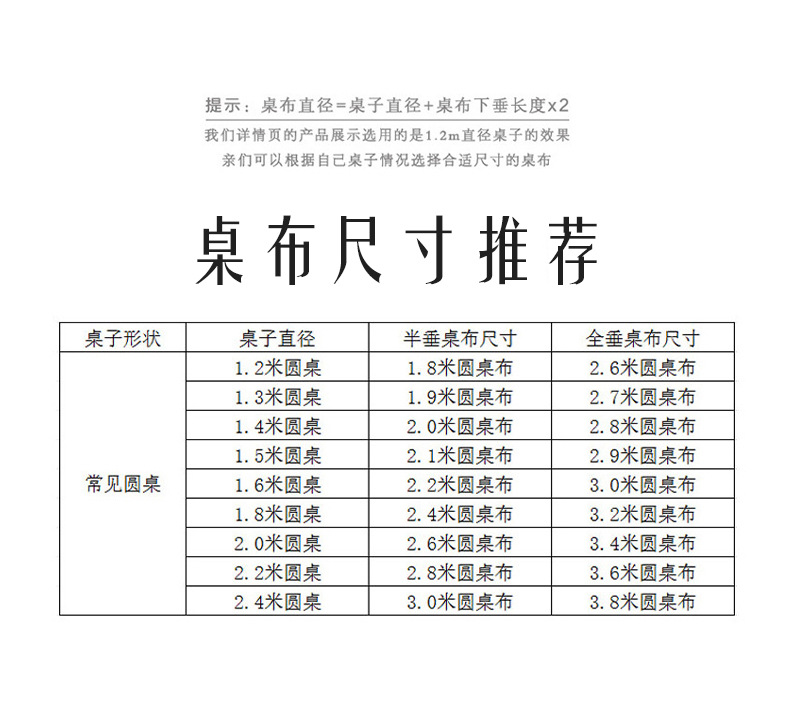 提示：桌布直径=桌子直径+桌布下垂长度x2

我们详情页的产品展示选用的是1.2m直径桌子的效果
亲们可以根据自己桌子情况选择合适尺寸的桌布

桌布尺寸推荐

| 桌子形状 | 桌子直径 | 半垂桌布尺寸 | 全垂桌布尺寸 |
|---|---|---|---|
| 常见圆桌 | 1.2米圆桌 | 1.8米圆桌布 | 2.6米圆桌布 |
| | 1.3米圆桌 | 1.9米圆桌布 | 2.7米圆桌布 |
| | 1.4米圆桌 | 2.0米圆桌布 | 2.8米圆桌布 |
| | 1.5米圆桌 | 2.1米圆桌布 | 2.9米圆桌布 |
| | 1.6米圆桌 | 2.2米圆桌布 | 3.0米圆桌布 |
| | 1.8米圆桌 | 2.4米圆桌布 | 3.2米圆桌布 |
| | 2.0米圆桌 | 2.6米圆桌布 | 3.4米圆桌布 |
| | 2.2米圆桌 | 2.8米圆桌布 | 3.6米圆桌布 |
| | 2.4米圆桌 | 3.0米圆桌布 | 3.8米圆桌布 |